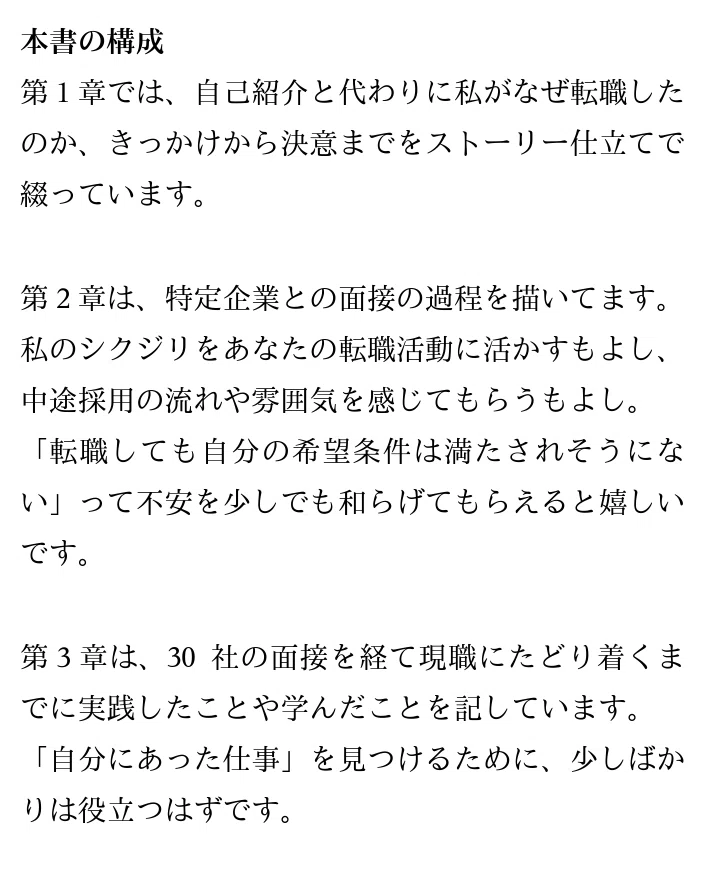 本書の構成
第1章では、自己紹介と代わりに私がなぜ転職したのか、きっかけから決意までをストーリー仕立てで綴っています。

第2章は、特定企業との面接の過程を描いてます。私のシクジリをあなたの転職活動に活かすもよし、中途採用の流れや雰囲気を感じてもらうもよし。「転職しても自分の希望条件は満たされそうにない」って不安を少しでも和らげてもらえると嬉しいです。

第3章は、30社の面接を経て現職にたどり着くまでに実践したことや学んだことを記しています。「自分にあった仕事」を見つけるために、少しばかりは役立つはずです。